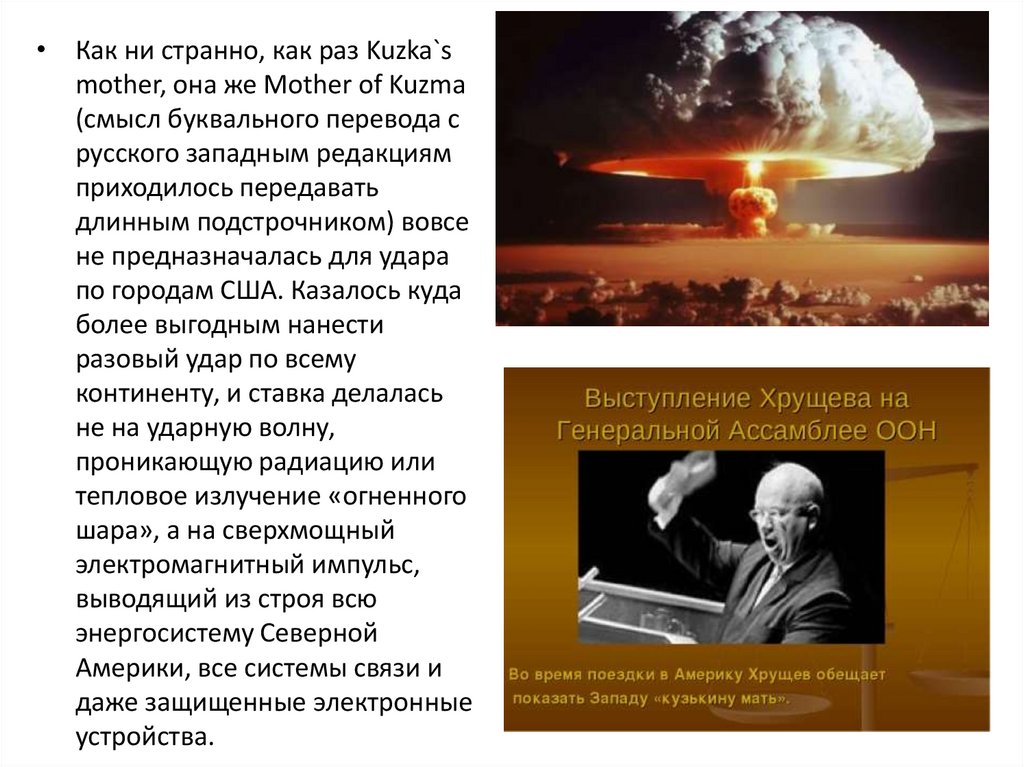 • Как ни странно, как раз Kuzka`s mother, она же Mother of Kuzma (смысл буквального перевода с русского западным редакциям приходилось передавать длинным подстрочником) вовсе не предназначалась для удара по городам США. Казалось куда более выгодным нанести разовый удар по всему континенту, и ставка делалась не на ударную волну, проникающую радиацию или тепловое излучение «огненного шара», а на сверхмощный электромагнитный импульс, выводящий из строя всю энергосистему Северной Америки, все системы связи и даже защищенные электронные устройства.

Выступление Хрущева на Генеральной Ассамблее ООН

Во время поездки в Америку Хрущев обещает показать Западу «кузькину мать».